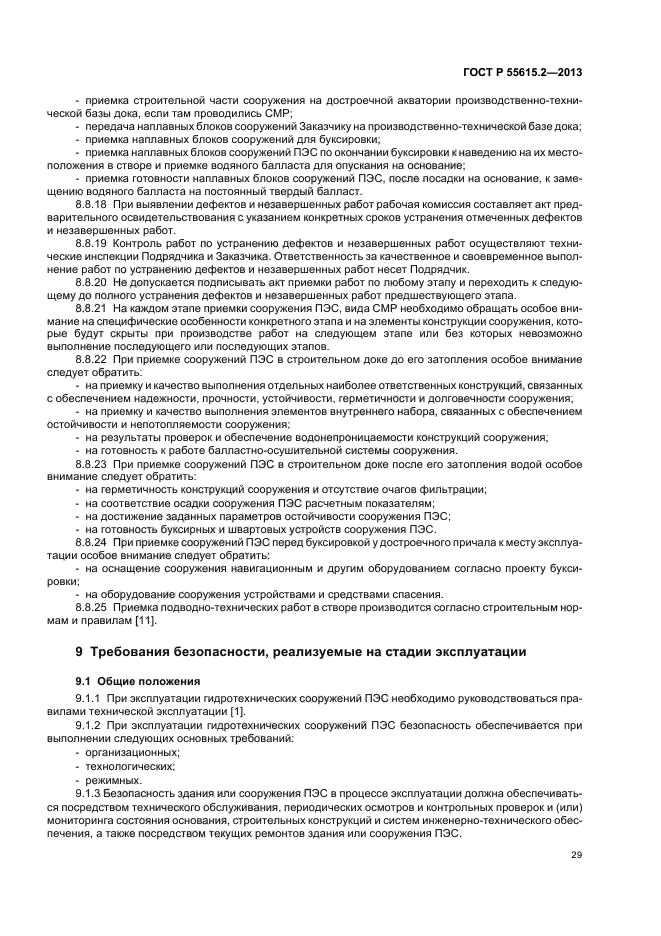 ГОСТ Р 55615.2—2013

- приемка строительной части сооружения на достроечной акватории производственно-технической базы дока, если там проводились СМР;

- передача наплавных блоков сооружений Заказчику на производственно-технической базе дока;

- приемка наплавных блоков сооружений для буксировки;

- приемка наплавных блоков сооружений ПЭС по окончании буксировки к наведению на их местоположения в створе и приемке водяного балласта для опускания на основание;

- приемка готовности наплавных блоков сооружений ПЭС, после посадки на основание, к замещению водяного балласта на постоянный твердый балласт.

8.8.18 При выявлении дефектов и незавершенных работ рабочая комиссия составляет акт предварительного освидетельствования с указанием конкретных сроков устранения отмеченных дефектов и незавершенных работ.

8.8.19 Контроль работ по устранению дефектов и незавершенных работ осуществляют технические инспекции Подрядчика и Заказчика. Ответственность за качественное и своевременное выполнение работ по устранению дефектов и незавершенных работ несет Подрядчик.

8.8.20 Не допускается подписывать акт приемки работ по любому этапу и переходить к следующему до полного устранения дефектов и незавершенных работ предшествующего этапа.

8.8.21 На каждом этапе приемки сооружения ПЭС, вида СМР необходимо обращать особое внимание на специфические особенности конкретного этапа и на элементы конструкции сооружения, которые будут скрыты при производстве работ на следующем этапе или без которых невозможно выполнение последующего или последующих этапов.

8.8.22 При приемке сооружений ПЭС в строительном доке до его затопления особое внимание следует обратить:

- на приемку и качество выполнения отдельных наиболее ответственных конструкций, связанных с обеспечением надежности, прочности, устойчивости, герметичности и долговечности сооружения;

- на приемку и качество выполнения элементов внутреннего набора, связанных с обеспечением остойчивости и непотопляемости сооружения;

- на результаты проверок и обеспечение водонепроницаемости конструкций сооружения;

- на готовность к работе балластно-осушительной системы сооружения.

8.8.23 При приемке сооружений ПЭС в строительном доке после его затопления водой особое внимание следует обратить:

- на герметичность конструкций сооружения и отсутствие очагов фильтрации;

- на соответствие осадки сооружения ПЭС расчетным показателям;

- на достижение заданных параметров остойчивости сооружения ПЭС;

- на готовность буксирных и швартовых устройств сооружения ПЭС.

8.8.24 При приемке сооружений ПЭС перед буксировкой у достроечного причала к месту эксплуатации особое внимание следует обратить:

- на оснащение сооружения навигационным и другим оборудованием согласно проекту буксировки;

- на оборудование сооружения устройствами и средствами спасения.

8.8.25 Приемка подводно-технических работ в створе производится согласно строительным нормам и правилам [11].

9 Требования безопасности, реализуемые на стадии эксплуатации

9.1 Общие положения

9.1.1 При эксплуатации гидротехнических сооружений ПЭС необходимо руководствоваться правилами технической эксплуатации [1].

9.1.2 При эксплуатации гидротехнических сооружений ПЭС безопасность обеспечивается при выполнении следующих основных требований:

- организационных;

- технологических;

- режимных.

9.1.3 Безопасность здания или сооружения ПЭС в процессе эксплуатации должна обеспечиваться посредством технического обслуживания, периодических осмотров и контрольных проверок и (или) мониторинга состояния основания, строительных конструкций и систем инженерно-технического обеспечения, а также посредством текущих ремонтов здания или сооружения ПЭС.

29